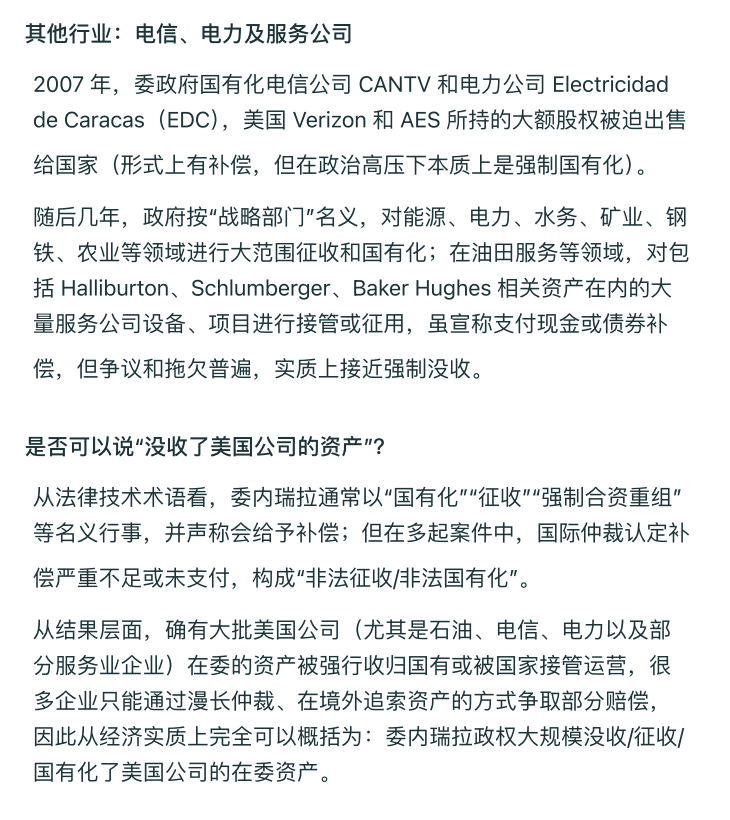 其他行业：电信、电力及服务公司

2007 年，委政府国有化电信公司 CANTV 和电力公司 Electricidad de Caracas（EDC），美国 Verizon 和 AES 所持的大额股权被迫出售给国家（形式上有补偿，但在政治高压下本质上是强制国有化）。

随后几年，政府按“战略部门”名义，对能源、电力、水务、矿业、钢铁、农业等领域进行大范围征收和国有化；在油田服务等领域，对包括 Halliburton、Schlumberger、Baker Hughes 相关资产在内的大量服务公司设备、项目进行接管或征用，虽宣称支付现金或债券补偿，但争议和拖欠普遍，实质上接近强制没收。

是否可以说“没收了美国公司的资产”？

从法律技术术语看，委内瑞拉通常以“国有化”“征收”“强制合资重组”等名义行事，并声称会给予补偿；但在多起案件中，国际仲裁认定补偿严重不足或未支付，构成“非法征收/非法国有化”。

从结果层面，确有大批美国公司（尤其是石油、电信、电力以及部分服务业企业）在委的资产被强行收归国有或被国家接管运营，很多企业只能通过漫长仲裁、在境外追索资产的方式争取部分赔偿，因此从经济实质上完全可以概括为：委内瑞拉政权大规模没收/征收/国有化了美国公司的在委资产。